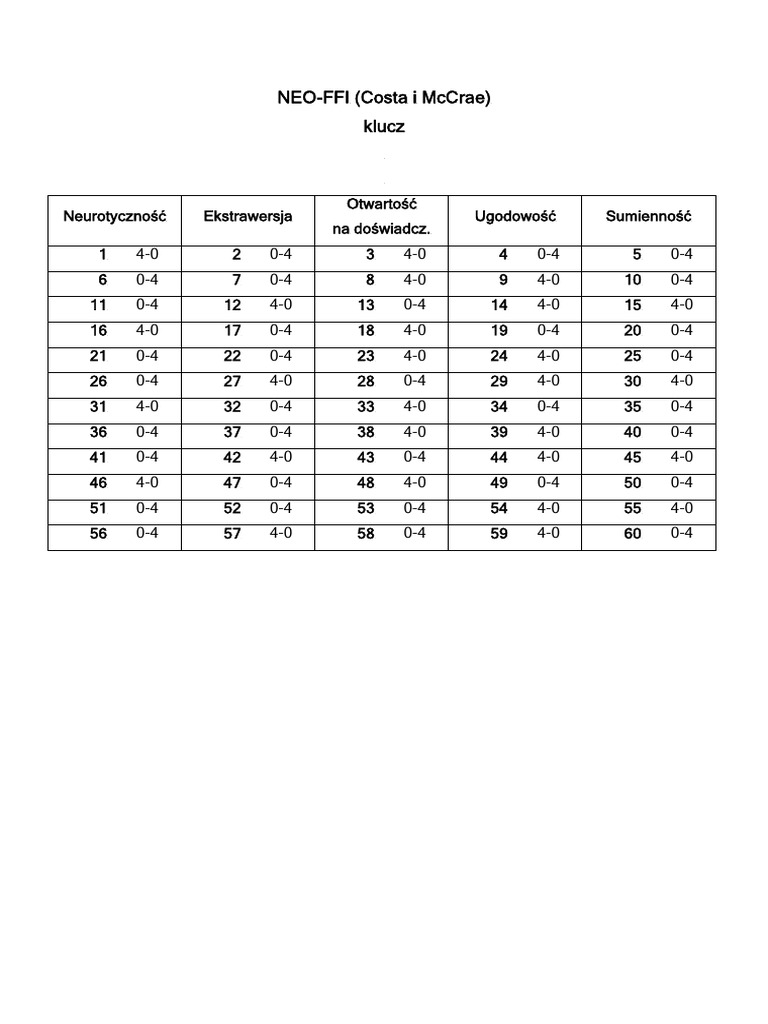 NEO-FFI (Costa i McCrae)
klucz

| Neurotyczność | Ekstrawersja | Otwartość na doświadcz. | Ugodowość | Sumienność |
|---|---|---|---|---|
| 1 4-0 | 2 0-4 | 3 4-0 | 4 0-4 | 5 0-4 |
| 6 0-4 | 7 0-4 | 8 4-0 | 9 4-0 | 10 0-4 |
| 11 0-4 | 12 4-0 | 13 0-4 | 14 4-0 | 15 4-0 |
| 16 4-0 | 17 0-4 | 18 4-0 | 19 0-4 | 20 0-4 |
| 21 0-4 | 22 0-4 | 23 4-0 | 24 4-0 | 25 0-4 |
| 26 0-4 | 27 4-0 | 28 0-4 | 29 4-0 | 30 4-0 |
| 31 4-0 | 32 0-4 | 33 4-0 | 34 0-4 | 35 0-4 |
| 36 0-4 | 37 0-4 | 38 4-0 | 39 4-0 | 40 0-4 |
| 41 0-4 | 42 4-0 | 43 0-4 | 44 4-0 | 45 4-0 |
| 46 4-0 | 47 0-4 | 48 4-0 | 49 0-4 | 50 0-4 |
| 51 0-4 | 52 0-4 | 53 0-4 | 54 4-0 | 55 4-0 |
| 56 0-4 | 57 4-0 | 58 0-4 | 59 4-0 | 60 0-4 |